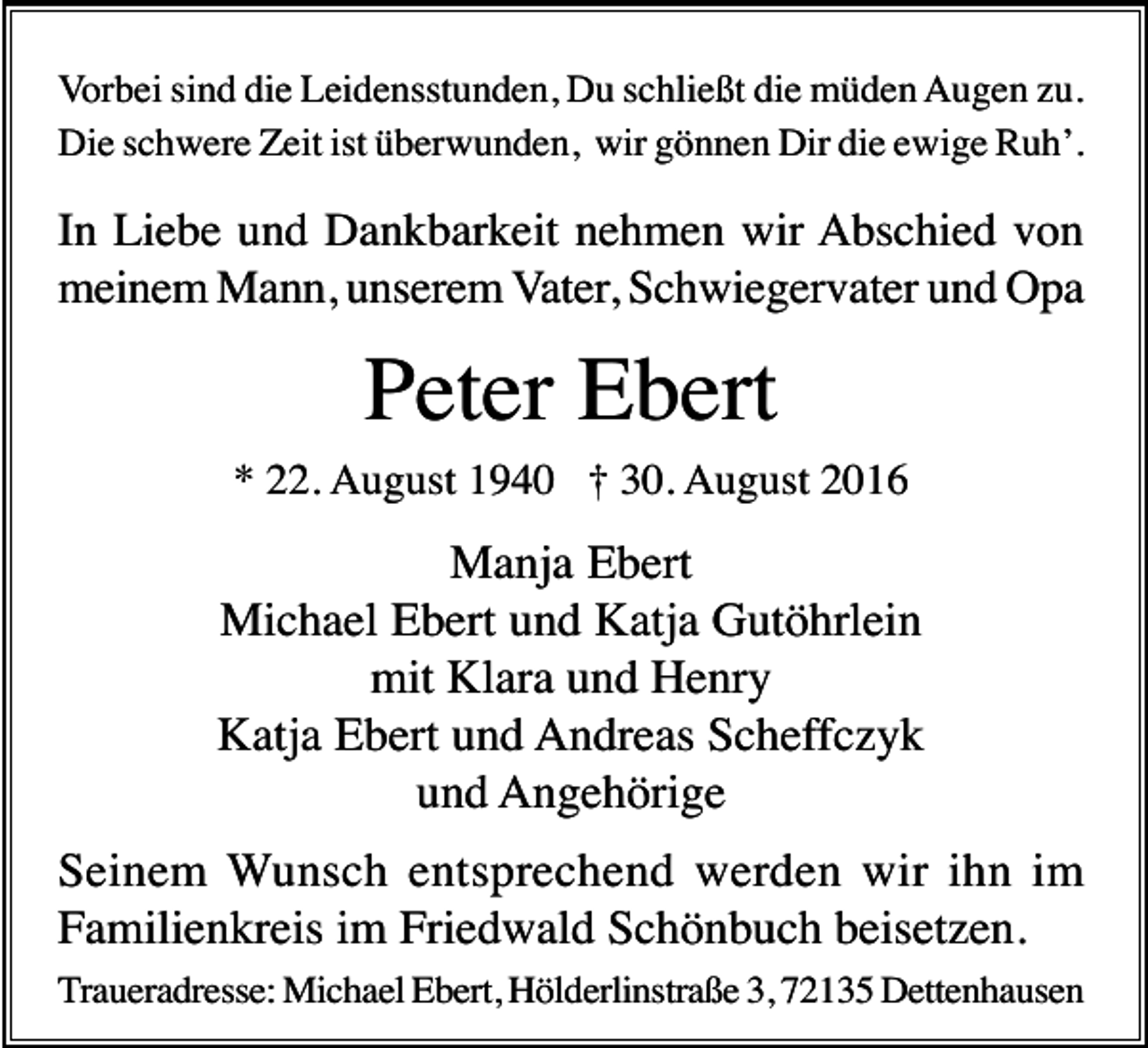 Vorbei sind die Leidensstunden, Du schließt die müden Augen zu.
Die schwere Zeit ist überwunden, wir gönnen Dir die ewige Ruh'.

In Liebe und Dankbarkeit nehmen wir Abschied von meinem Mann, unserem Vater, Schwiegervater und Opa

Peter Ebert

* 22. August 1940 † 30. August 2016

Manja Ebert
Michael Ebert und Katja Gutöhrlein
mit Klara und Henry
Katja Ebert und Andreas Scheffczyk
und Angehörige

Seinem Wunsch entsprechend werden wir ihn im Familienkreis im Friedwald Schönbuch beisetzen.

Traueradresse: Michael Ebert, Hölderlinstraße 3, 72135 Dettenhausen